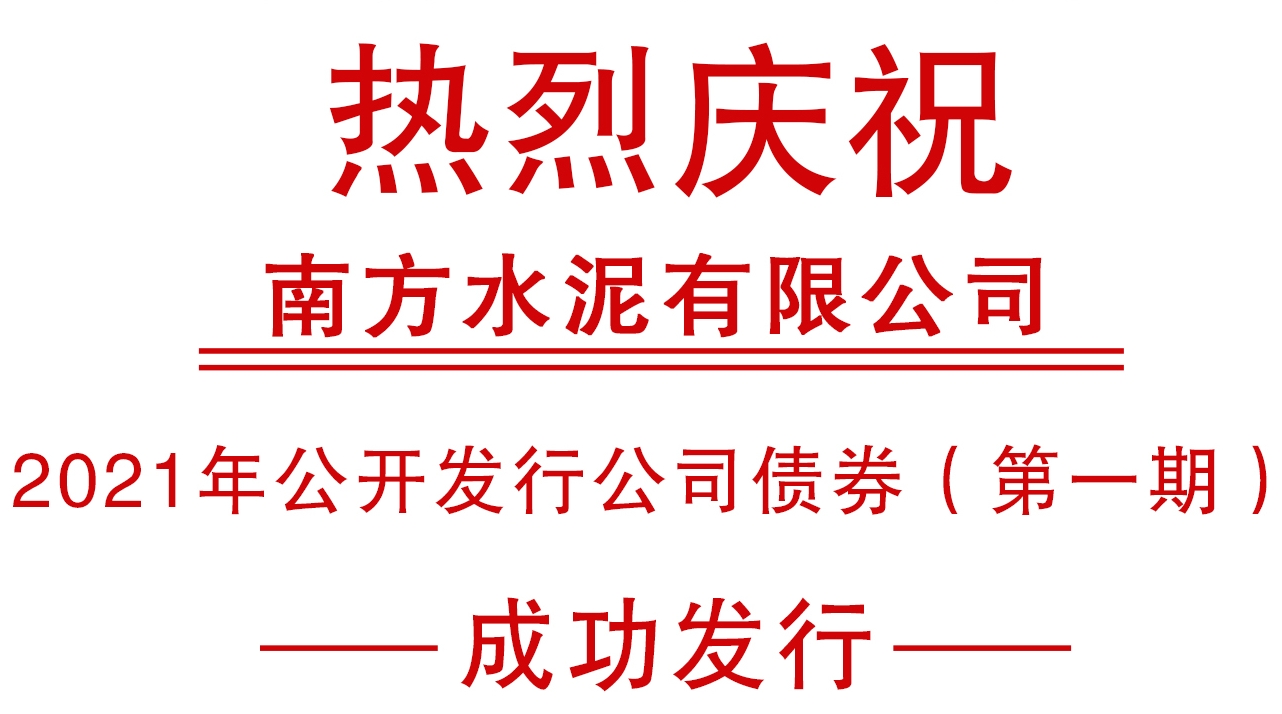 热烈庆祝

南方水泥有限公司

2021年公开发行公司债券（第一期）

——成功发行——